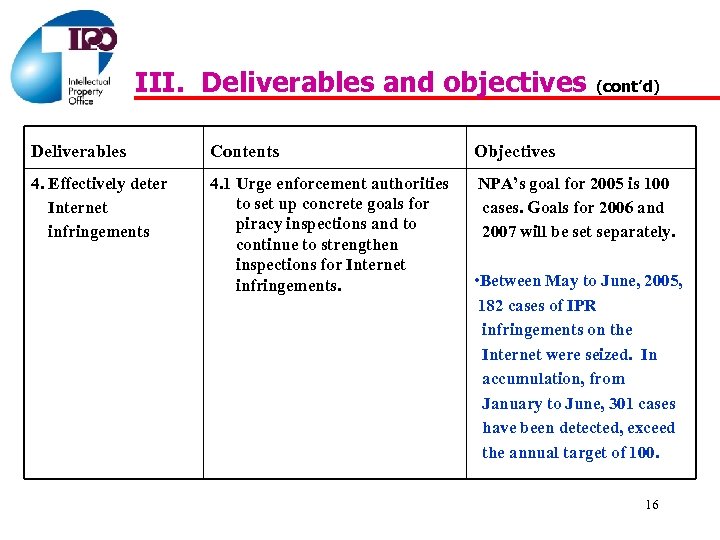 IPO
Intellectual Property Office

III. Deliverables and objectives (cont'd)

| Deliverables | Contents | Objectives |
|---|---|---|
| 4. Effectively deter Internet infringements | 4.1 Urge enforcement authorities to set up concrete goals for piracy inspections and to continue to strengthen inspections for Internet infringements. | NPA's goal for 2005 is 100 cases. Goals for 2006 and 2007 will be set separately. •Between May to June, 2005, 182 cases of IPR infringements on the Internet were seized. In accumulation, from January to June, 301 cases have been detected, exceed the annual target of 100. |

16